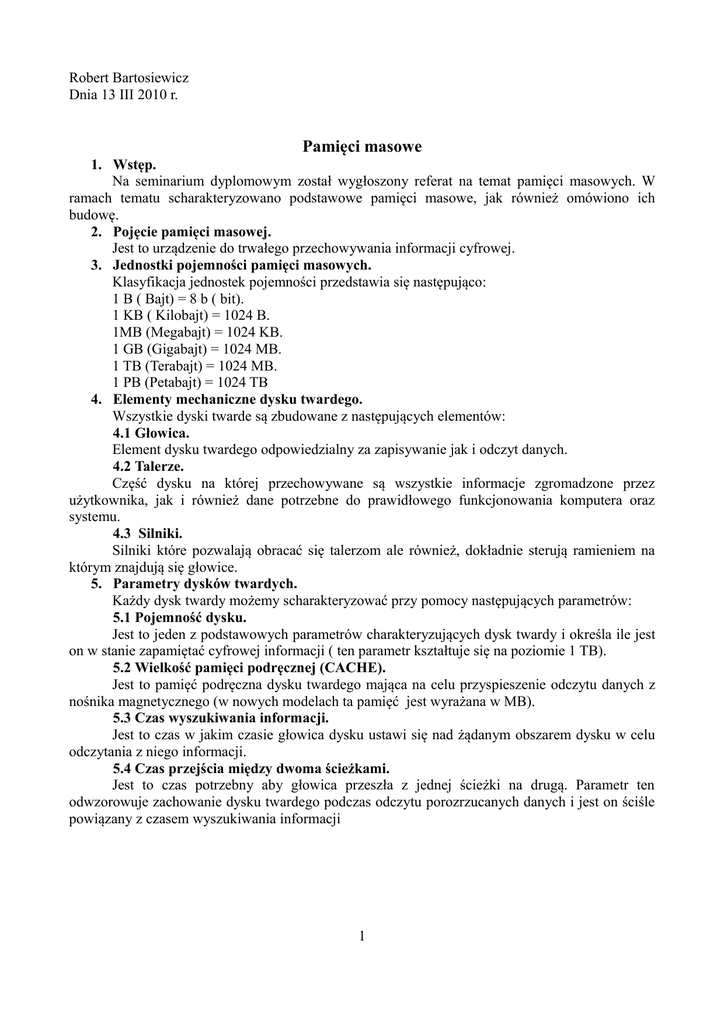 Robert Bartosiewicz
Dnia 13 III 2010 r.

Pamięci masowe

1. Wstęp.
Na seminarium dyplomowym został wygłoszony referat na temat pamięci masowych. W ramach tematu scharakteryzowano podstawowe pamięci masowe, jak również omówiono ich budowę.

2. Pojęcie pamięci masowej.
Jest to urządzenie do trwałego przechowywania informacji cyfrowej.

3. Jednostki pojemności pamięci masowych.
Klasyfikacja jednostek pojemności przedstawia się następująco:
1 B ( Bajt) = 8 b ( bit).
1 KB ( Kilobajt) = 1024 B.
1MB (Megabajt) = 1024 KB.
1 GB (Gigabajt) = 1024 MB.
1 TB (Terabajt) = 1024 MB.
1 PB (Petabajt) = 1024 TB

4. Elementy mechaniczne dysku twardego.
Wszystkie dyski twarde są zbudowane z następujących elementów:

4.1 Głowica.
Element dysku twardego odpowiedzialny za zapisywanie jak i odczyt danych.

4.2 Talerze.
Część dysku na której przechowywane są wszystkie informacje zgromadzone przez użytkownika, jak i również dane potrzebne do prawidłowego funkcjonowania komputera oraz systemu.

4.3 Silniki.
Silniki które pozwalają obracać się talerzom ale również, dokładnie sterują ramieniem na którym znajdują się głowice.

5. Parametry dysków twardych.
Każdy dysk twardy możemy scharakteryzować przy pomocy następujących parametrów:

5.1 Pojemność dysku.
Jest to jeden z podstawowych parametrów charakteryzujących dysk twardy i określa ile jest on w stanie zapamiętać cyfrowej informacji ( ten parametr kształtuje się na poziomie 1 TB).

5.2 Wielkość pamięci podręcznej (CACHE).
Jest to pamięć podręczna dysku twardego mająca na celu przyspieszenie odczytu danych z nośnika magnetycznego (w nowych modelach ta pamięć jest wyrażana w MB).

5.3 Czas wyszukiwania informacji.
Jest to czas w jakim czasie głowica dysku ustawi się nad żądanym obszarem dysku w celu odczytania z niego informacji.

5.4 Czas przejścia między dwoma ścieżkami.
Jest to czas potrzebny aby głowica przeszła z jednej ścieżki na drugą. Parametr ten odwzorowuje zachowanie dysku twardego podczas odczytu porozrzucanych danych i jest on ściśle powiązany z czasem wyszukiwania informacji

1